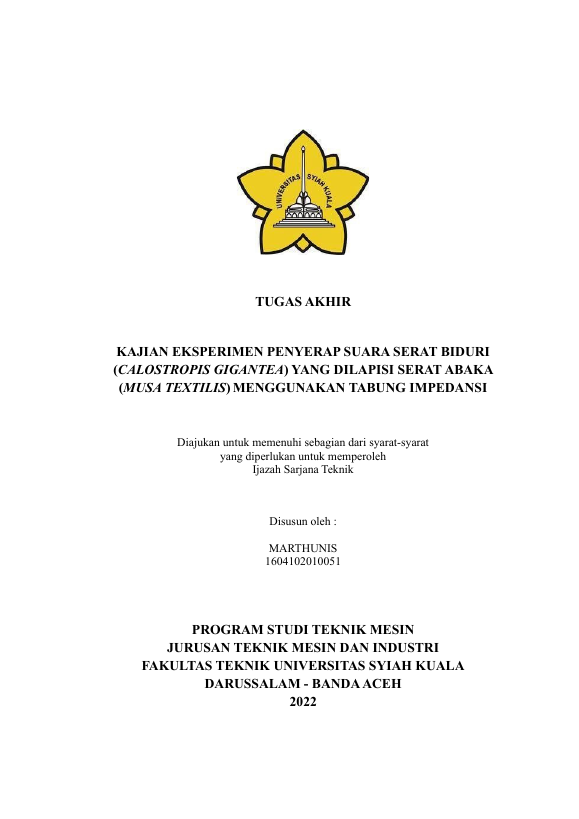 UNIVERSITAS SYIAH KUALA

TUGAS AKHIR

KAJIAN EKSPERIMEN PENYERAP SUARA SERAT BIDURI (CALOSTROPIS GIGANTEA) YANG DILAPISI SERAT ABAKA (MUSA TEXTILIS) MENGGUNAKAN TABUNG IMPEDANSI

Diajukan untuk memenuhi sebagian dari syarat-syarat yang diperlukan untuk memperoleh Ijazah Sarjana Teknik

Disusun oleh :

MARTHUNIS
1604102010051

PROGRAM STUDI TEKNIK MESIN
JURUSAN TEKNIK MESIN DAN INDUSTRI
FAKULTAS TEKNIK UNIVERSITAS SYIAH KUALA
DARUSSALAM - BANDA ACEH
2022